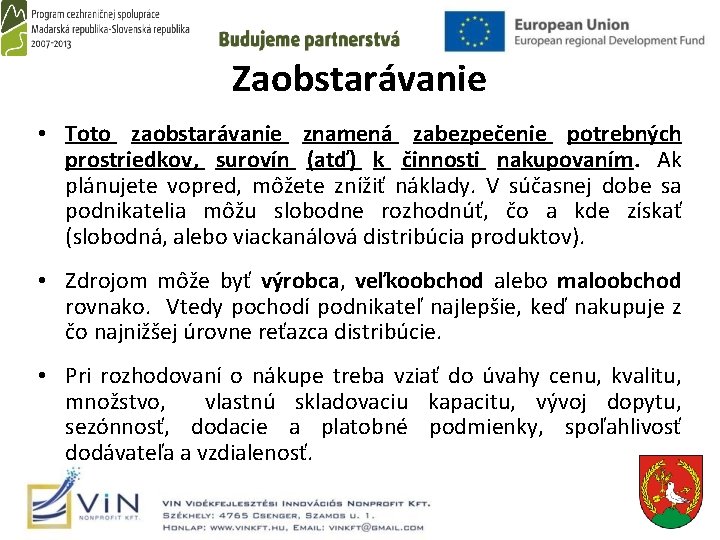 Program cezhraničnej spolupráce
Maďarská republika-Slovenská republika
2007-2013

Budujeme partnerstvá

European Union
European regional Development Fund

Zaobstarávanie

• Toto zaobstarávanie znamená zabezpečenie potrebných prostriedkov, surovín (atď) k činnosti nakupovaním. Ak plánujete vopred, môžete znížiť náklady. V súčasnej dobe sa podnikatelia môžu slobodne rozhodnúť, čo a kde získať (slobodná, alebo viackanálová distribúcia produktov).

• Zdrojom môže byť výrobca, veľkoobchod alebo maloobchod rovnako. Vtedy pochodí podnikateľ najlepšie, keď nakupuje z čo najnižšej úrovne reťazca distribúcie.

• Pri rozhodovaní o nákupe treba vziať do úvahy cenu, kvalitu, množstvo, vlastnú skladovaciu kapacitu, vývoj dopytu, sezónnosť, dodacie a platobné podmienky, spoľahlivosť dodávateľa a vzdialenosť.

VIN
NONPROFIT KFT.

VIN Vidékfejlesztési Innovációs Nonprofit Kft.
Székhely: 4765 Csenger, Szamos u. 1.
Honlap: www.vinkft.hu, Email: vinkft@gmail.com